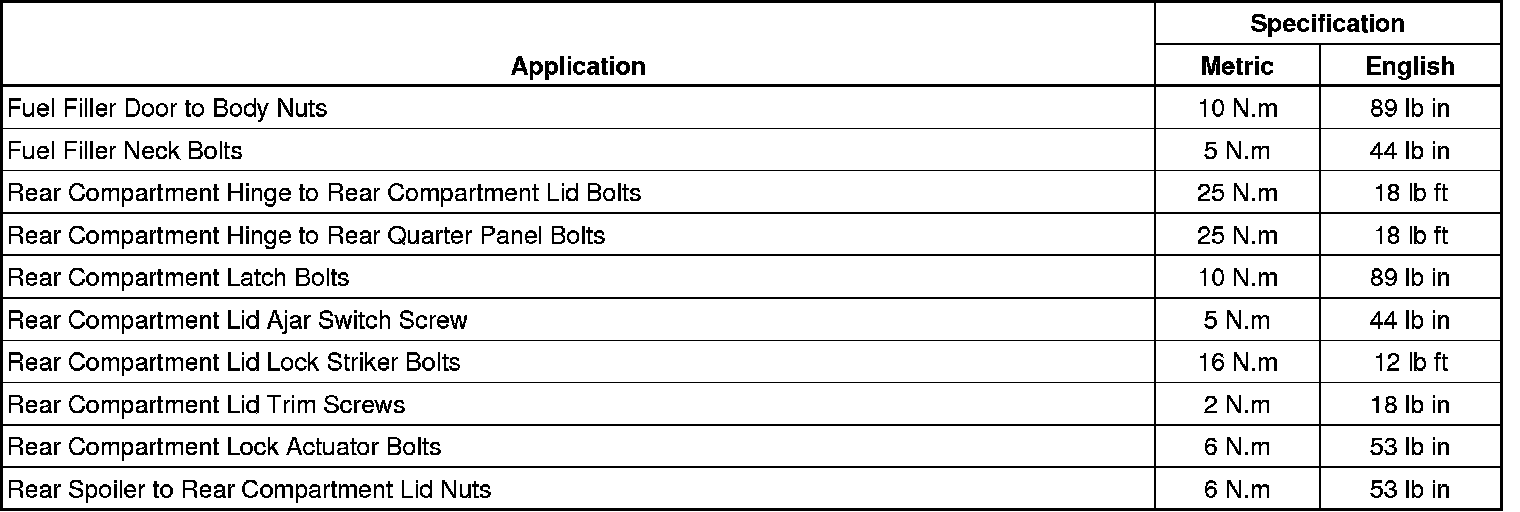 | Application | Specification Metric | Specification English |
|---|---|---|
| Fuel Filler Door to Body Nuts | 10 N.m | 89 lb in |
| Fuel Filler Neck Bolts | 5 N.m | 44 lb in |
| Rear Compartment Hinge to Rear Compartment Lid Bolts | 25 N.m | 18 lb ft |
| Rear Compartment Hinge to Rear Quarter Panel Bolts | 25 N.m | 18 lb ft |
| Rear Compartment Latch Bolts | 10 N.m | 89 lb in |
| Rear Compartment Lid Ajar Switch Screw | 5 N.m | 44 lb in |
| Rear Compartment Lid Lock Striker Bolts | 16 N.m | 12 lb ft |
| Rear Compartment Lid Trim Screws | 2 N.m | 18 lb in |
| Rear Compartment Lock Actuator Bolts | 6 N.m | 53 lb in |
| Rear Spoiler to Rear Compartment Lid Nuts | 6 N.m | 53 lb in |